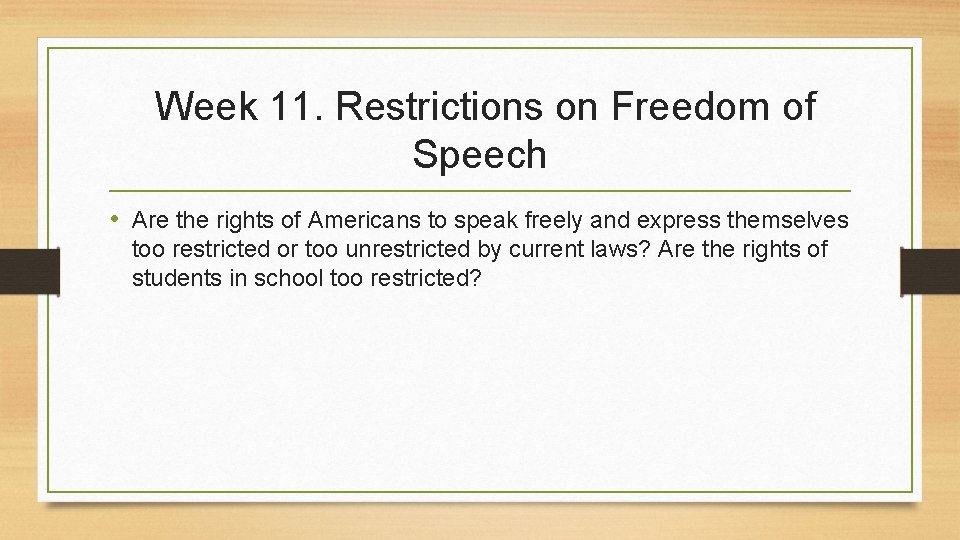 Week 11. Restrictions on Freedom of Speech

• Are the rights of Americans to speak freely and express themselves too restricted or too unrestricted by current laws? Are the rights of students in school too restricted?